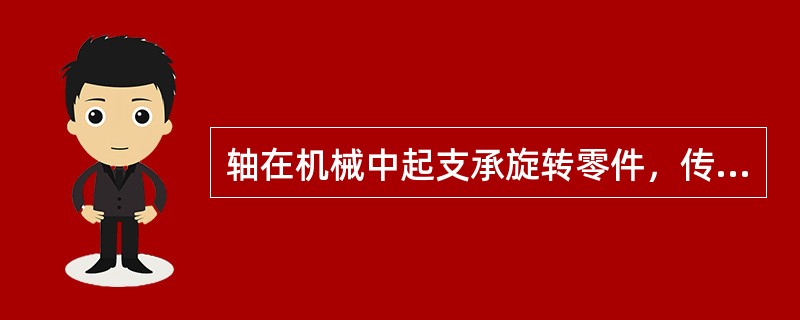 轴在机械中起支承旋转零件，传...